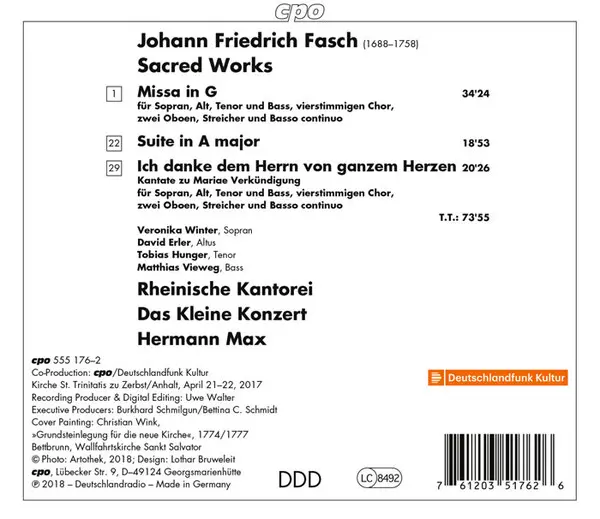 cpo

Johann Friedrich Fasch (1688–1758)
Sacred Works

1 Missa in G 34'24
für Sopran, Alt, Tenor und Bass, vierstimmigen Chor, zwei Oboen, Streicher und Basso continuo

22 Suite in A major 18'53

29 Ich danke dem Herrn von ganzem Herzen 20'26
Kantate zu Mariae Verkündigung
für Sopran, Alt, Tenor und Bass, vierstimmigen Chor, zwei Oboen, Streicher und Basso continuo

T.T.: 73'55

Veronika Winter, Sopran
David Erler, Altus
Tobias Hunger, Tenor
Matthias Vieweg, Bass

Rheinische Kantorei
Das Kleine Konzert
Hermann Max

cpo 555 176–2
Co-Production: cpo/Deutschlandfunk Kultur
Kirche St. Trinitatis zu Zerbst/Anhalt, April 21–22, 2017
Recording Producer & Digital Editing: Uwe Walter
Executive Producers: Burkhard Schmilgun/Bettina C. Schmidt
Cover Painting: Christian Wink,
»Grundsteinlegung für die neue Kirche«, 1774/1777
Bettbrunn, Wallfahrtskirche Sankt Salvator
© Photo: Artothek, 2018; Design: Lothar Bruweleit
cpo, Lübecker Str. 9, D–49124 Georgsmarienhütte
℗ 2018 – Deutschlandradio – Made in Germany

Deutschlandfunk Kultur

DDD

LC 8492

7 61203 51762 6